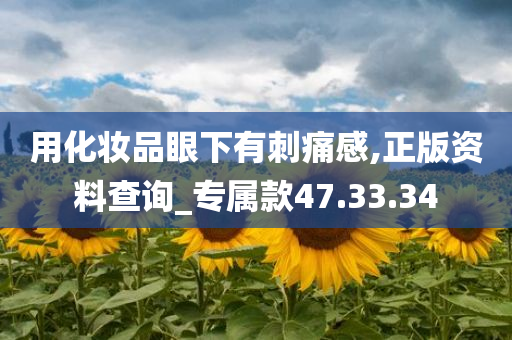 用化妆品眼下有刺痛感,正版资料查询_专属款47.33.34